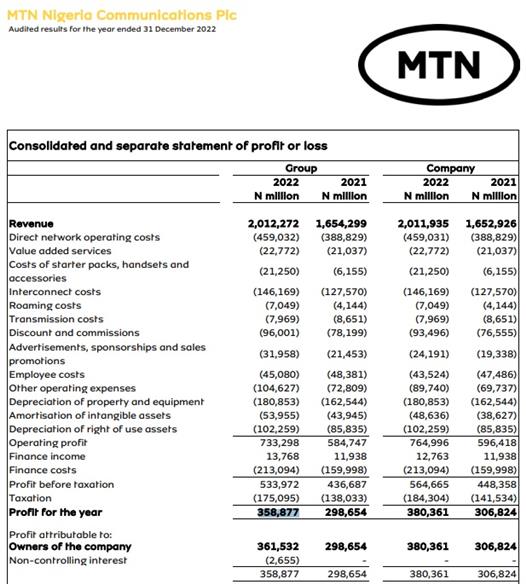 MTN Nigeria Communications Plc
Audited results for the year ended 31 December 2022

MTN

Consolidated and separate statement of profit or loss

| | Group 2022 N million | Group 2021 N million | Company 2022 N million | Company 2021 N million |
|---|---|---|---|---|
| Revenue | 2,012,272 | 1,654,299 | 2,011,935 | 1,652,926 |
| Direct network operating costs | (459,032) | (388,829) | (459,031) | (388,829) |
| Value added services | (22,772) | (21,037) | (22,772) | (21,037) |
| Costs of starter packs, handsets and accessories | (21,250) | (6,155) | (21,250) | (6,155) |
| Interconnect costs | (146,169) | (127,570) | (146,169) | (127,570) |
| Roaming costs | (7,049) | (4,144) | (7,049) | (4,144) |
| Transmission costs | (7,969) | (8,651) | (7,969) | (8,651) |
| Discount and commissions | (96,001) | (78,199) | (93,496) | (76,555) |
| Advertisements, sponsorships and sales promotions | (31,958) | (21,453) | (24,191) | (19,338) |
| Employee costs | (45,080) | (48,381) | (43,524) | (47,486) |
| Other operating expenses | (104,627) | (72,809) | (89,740) | (69,737) |
| Depreciation of property and equipment | (180,853) | (162,544) | (180,853) | (162,544) |
| Amortisation of intangible assets | (53,955) | (43,945) | (48,636) | (38,627) |
| Depreciation of right of use assets | (102,259) | (85,835) | (102,259) | (85,835) |
| Operating profit | 733,298 | 584,747 | 764,996 | 596,418 |
| Finance income | 13,768 | 11,938 | 12,763 | 11,938 |
| Finance costs | (213,094) | (159,998) | (213,094) | (159,998) |
| Profit before taxation | 533,972 | 436,687 | 564,665 | 448,358 |
| Taxation | (175,095) | (138,033) | (184,304) | (141,534) |
| Profit for the year | 358,877 | 298,654 | 380,361 | 306,824 |
| Profit attributable to: | | | | |
| Owners of the company | 361,532 | 298,654 | 380,361 | 306,824 |
| Non-controlling interest | (2,655) | - | - | - |
| | 358,877 | 298,654 | 380,361 | 306,824 |